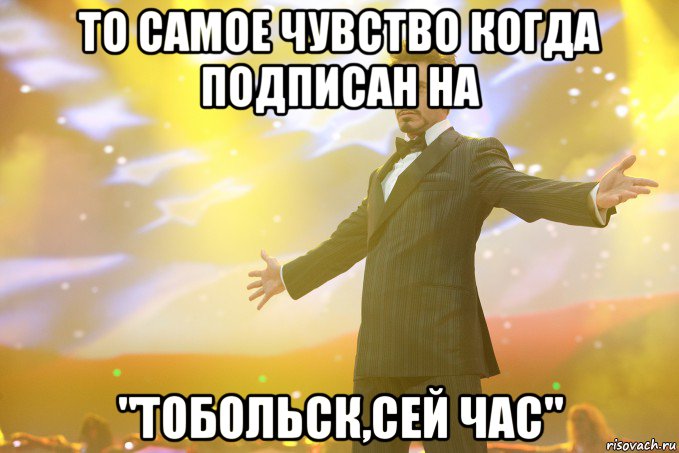 ТО САМОЕ ЧУВСТВО КОГДА ПОДПИСАН НА

"ТОБОЛЬСК,СЕЙ ЧАС"

risovach.ru